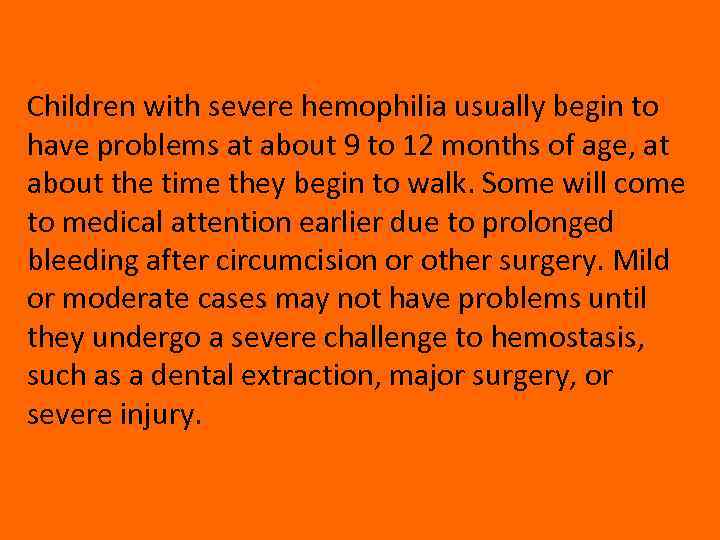 Children with severe hemophilia usually begin to have problems at about 9 to 12 months of age, at about the time they begin to walk. Some will come to medical attention earlier due to prolonged bleeding after circumcision or other surgery. Mild or moderate cases may not have problems until they undergo a severe challenge to hemostasis, such as a dental extraction, major surgery, or severe injury.